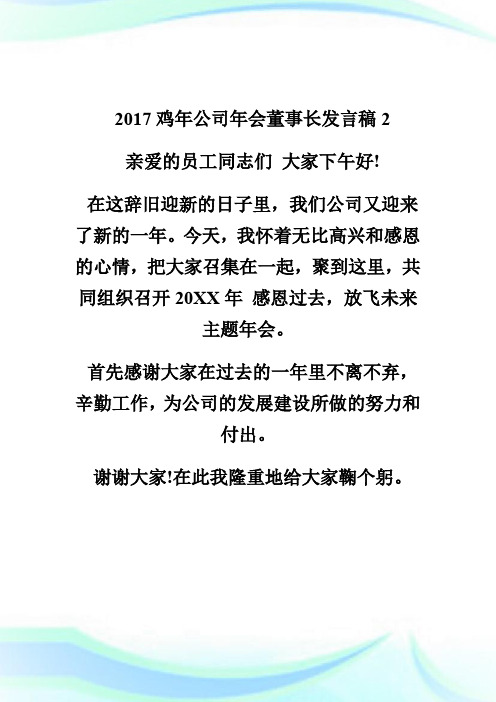 2017 鸡年公司年会董事长发言稿 2

亲爱的员工同志们 大家下午好!

在这辞旧迎新的日子里，我们公司又迎来了新的一年。今天，我怀着无比高兴和感恩的心情，把大家召集在一起，聚到这里，共同组织召开 20XX 年 感恩过去，放飞未来主题年会。

首先感谢大家在过去的一年里不离不弃，辛勤工作，为公司的发展建设所做的努力和付出。

谢谢大家!在此我隆重地给大家鞠个躬。